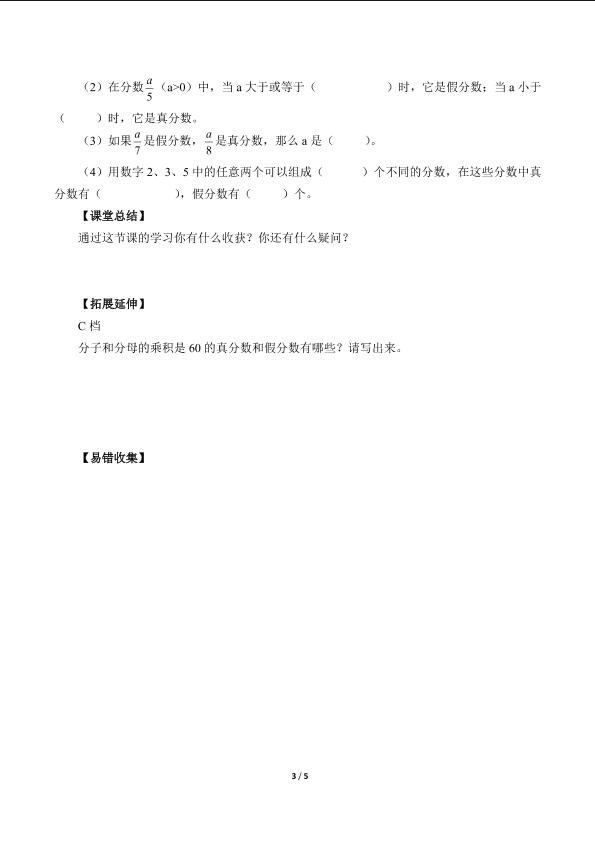 （2）在分数$\frac{a}{5}$（a>0）中，当a大于或等于（ ）时，它是假分数；当a小于（ ）时，它是真分数。

（3）如果$\frac{a}{7}$是假分数，$\frac{a}{8}$是真分数，那么a是（ ）。

（4）用数字2、3、5中的任意两个可以组成（ ）个不同的分数，在这些分数中真分数有（ ），假分数有（ ）个。

【课堂总结】

通过这节课的学习你有什么收获？你还有什么疑问？

【拓展延伸】

C档

分子和分母的乘积是60的真分数和假分数有哪些？请写出来。

【易错收集】

3 / 5